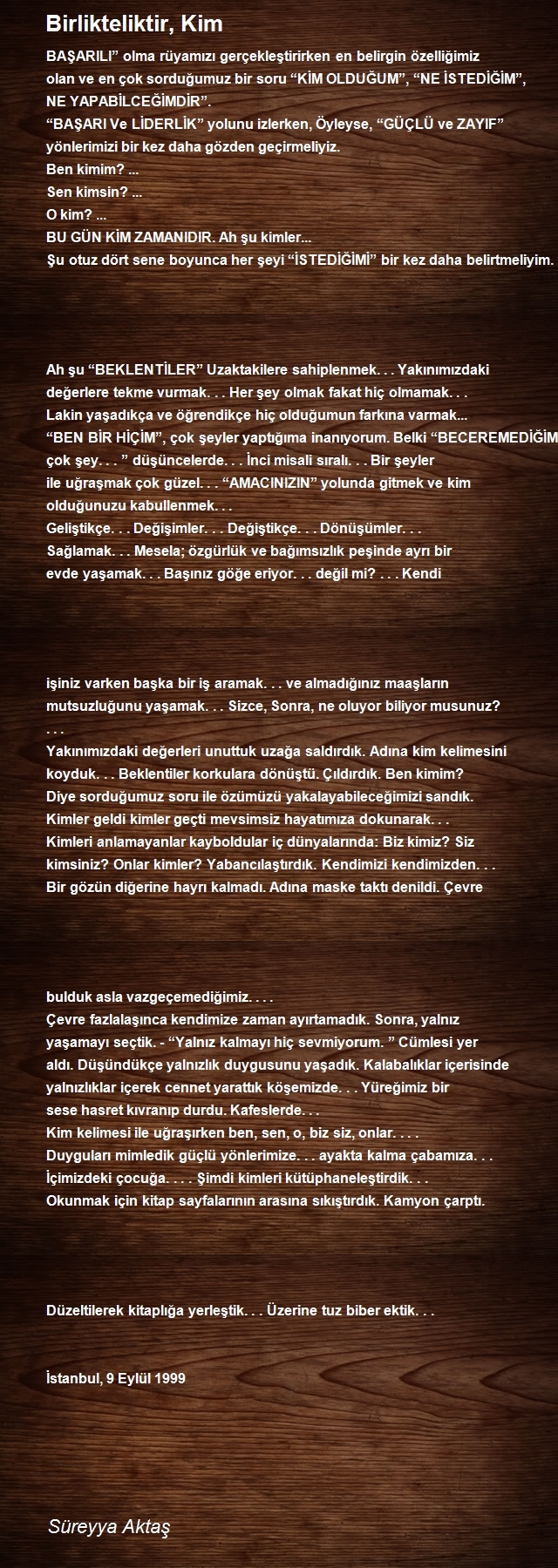 Birlikteliktir, Kim

BAŞARILI” olma rüyamızı gerçekleştirirken en belirgin özelliğimiz olan ve en çok sorduğumuz bir soru “KİM OLDUĞUM”, “NE İSTEDİĞİM”, NE YAPABİLCEĞİMDİR”.
“BAŞARI Ve LİDERLİK” yolunu izlerken, Öyleyse, “GÜÇLÜ ve ZAYIF” yönlerimizi bir kez daha gözden geçirmeliyiz.
Ben kimim? ...
Sen kimsin? ...
O kim? ...
BU GÜN KİM ZAMANIDIR. Ah şu kimler...
Şu otuz dört sene boyunca her şeyi “İSTEDİĞİMİ” bir kez daha belirtmeliyim.

Ah şu “BEKLENTİLER” Uzaktakilere sahiplenmek. . . Yakınımızdaki değerlere tekme vurmak. . . Her şey olmak fakat hiç olmamak. . .
Lakin yaşadıkça ve öğrendikçe hiç olduğumun farkına varmak...
“BEN BİR HİÇİM”, çok şeyler yaptığıma inanıyorum. Belki “BECEREMEDİĞİM çok şey. . . ” düşüncelerde. . . İnci misali sıralı. . . Bir şeyler ile uğraşmak çok güzel. . . “AMACINIZIN” yolunda gitmek ve kim olduğunuzu kabullenmek. . .
Geliştikçe. . . Değişimler. . . Değiştikçe. . . Dönüşümler. . .
Sağlamak. . . Mesela; özgürlük ve bağımsızlık peşinde ayrı bir evde yaşamak. . . Başınız göğe eriyor. . . değil mi? . . . Kendi

işiniz varken başka bir iş aramak. . . ve almadığınız maaşların mutsuzluğunu yaşamak. . . Sizce, Sonra, ne oluyor biliyor musunuz?
. . .
Yakınımızdaki değerleri unuttuk uzağa saldırdık. Adına kim kelimesini koyduk. . . Beklentiler korkulara dönüştü. Çıldırdık. Ben kimim?
Diye sorduğumuz soru ile özümüzü yakalayabileceğimizi sandık.
Kimler geldi kimler geçti mevsimsiz hayatımıza dokunarak. . .
Kimleri anlamayanlar kayboldular iç dünyalarında: Biz kimiz? Siz kimsiniz? Onlar kimler? Yabancılaştırdık. Kendimizi kendimizden. . .
Bir gözün diğerine hayrı kalmadı. Adına maske taktı denildi. Çevre

bulduk asla vazgeçemediğimiz. . . .
Çevre fazlalaşınca kendimize zaman ayırtamadık. Sonra, yalnız yaşamayı seçtik. - “Yalnız kalmayı hiç sevmiyorum. ” Cümlesi yer aldı. Düşündükçe yalnızlık duygusunu yaşadık. Kalabalıklar içerisinde yalnızlıklar içerek cennet yarattık köşemizde. . . Yüreğimiz bir sese hasret kıvranıp durdu. Kafeslerde. . .
Kim kelimesi ile uğraşırken ben, sen, o, biz siz, onlar. . . .
Duyguları mimledik güçlü yönlerimize. . . ayakta kalma çabamıza. . .
İçimizdeki çocuğa. . . . Şimdi kimleri kütüphaneleştirdik. . .
Okunmak için kitap sayfalarının arasına sıkıştırdık. Kamyon çarptı.

Düzeltilerek kitaplığa yerleştik. . . Üzerine tuz biber ektik. . .

İstanbul, 9 Eylül 1999

Süreyya Aktaş